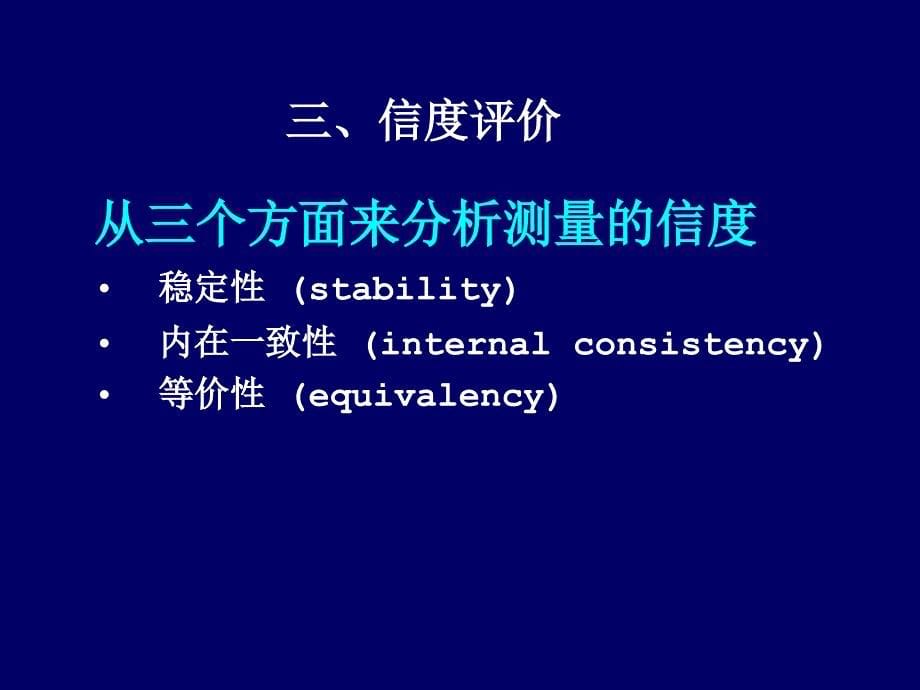 三、信度评价

从三个方面来分析测量的信度

• 稳定性 (stability)
• 内在一致性 (internal consistency)
• 等价性 (equivalency)